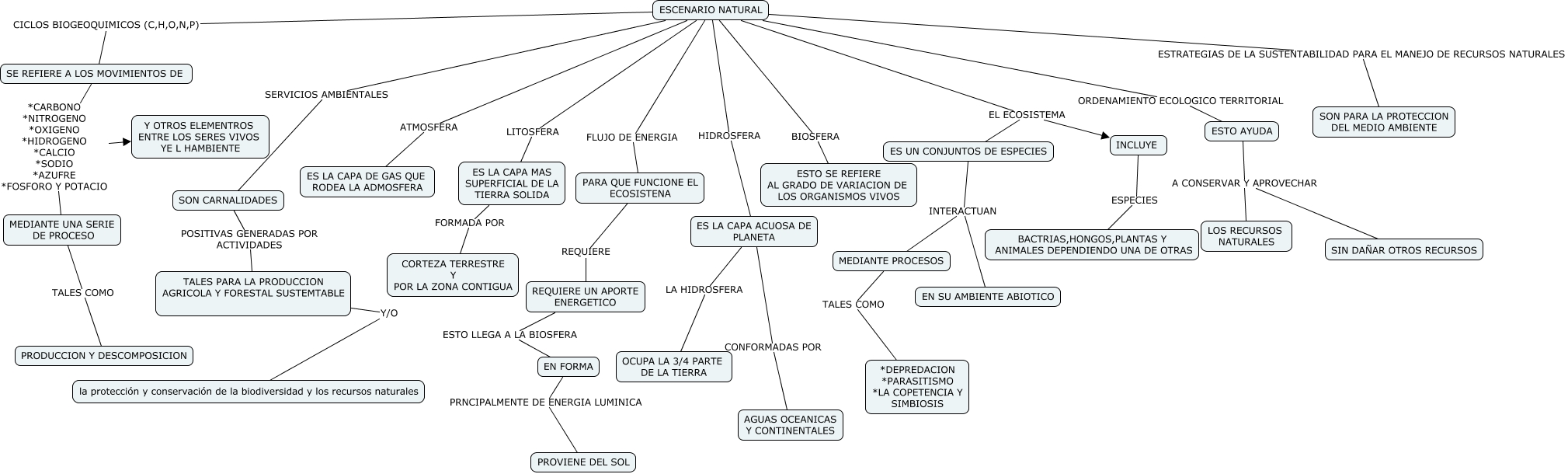 ESCENARIO NATURAL

CICLOS BIOGEOQUIMICOS (C,H,O,N,P)

SE REFIERE A LOS MOVIMIENTOS DE

*CARBONO
*NITROGENO
*OXIGENO
*HIDROGENO
*CALCIO
*SODIO
*AZUFRE
*FOSFORO Y POTACIO

Y OTROS ELEMENTROS ENTRE LOS SERES VIVOS YE L HAMBIENTE

MEDIANTE UNA SERIE DE PROCESO

TALES COMO

PRODUCCION Y DESCOMPOSICION

SERVICIOS AMBIENTALES

SON CARNALIDADES

POSITIVAS GENERADAS POR ACTIVIDADES

TALES PARA LA PRODUCCION AGRICOLA Y FORESTAL SUSTEMTABLE

Y/O

la protección y conservación de la biodiversidad y los recursos naturales

ATMOSFERA

ES LA CAPA DE GAS QUE RODEA LA ADMOSFERA

LITOSFERA

ES LA CAPA MAS SUPERFICIAL DE LA TIERRA SOLIDA

FORMADA POR

CORTEZA TERRESTRE
Y
POR LA ZONA CONTIGUA

FLUJO DE ENERGIA

PARA QUE FUNCIONE EL ECOSISTENA

REQUIERE

REQUIERE UN APORTE ENERGETICO

ESTO LLEGA A LA BIOSFERA

EN FORMA

PRNCIPALMENTE DE ENERGIA LUMINICA

PROVIENE DEL SOL

HIDROSFERA

ES LA CAPA ACUOSA DE PLANETA

LA HIDROSFERA

OCUPA LA 3/4 PARTE DE LA TIERRA

CONFORMADAS POR

AGUAS OCEANICAS Y CONTINENTALES

BIOSFERA

ESTO SE REFIERE AL GRADO DE VARIACION DE LOS ORGANISMOS VIVOS

EL ECOSISTEMA

ES UN CONJUNTOS DE ESPECIES

INTERACTUAN

MEDIANTE PROCESOS

TALES COMO

*DEPREDACION
*PARASITISMO
*LA COPETENCIA Y SIMBIOSIS

EN SU AMBIENTE ABIOTICO

INCLUYE

ESPECIES

BACTRIAS,HONGOS,PLANTAS Y ANIMALES DEPENDIENDO UNA DE OTRAS

ORDENAMIENTO ECOLOGICO TERRITORIAL

ESTO AYUDA

A CONSERVAR Y APROVECHAR

LOS RECURSOS NATURALES

SIN DAÑAR OTROS RECURSOS

ESTRATEGIAS DE LA SUSTENTABILIDAD PARA EL MANEJO DE RECURSOS NATURALES

SON PARA LA PROTECCION DEL MEDIO AMBIENTE